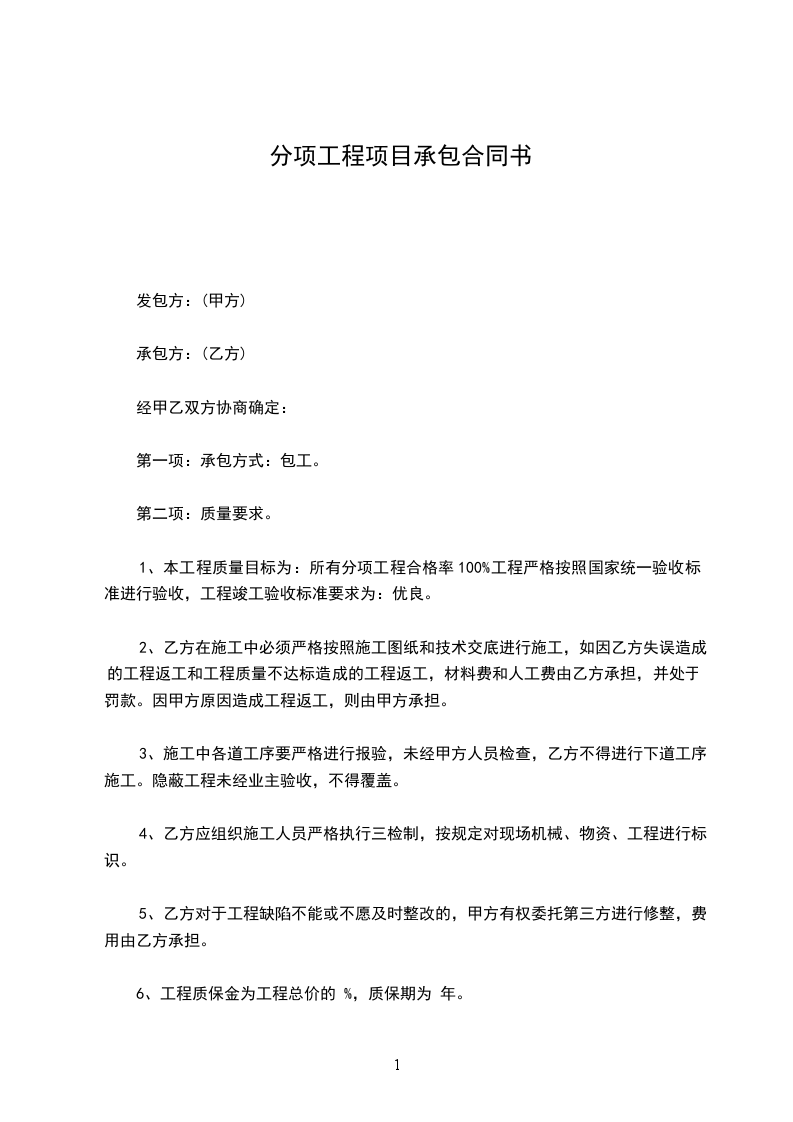 分项工程项目承包合同书

发包方：(甲方)

承包方：(乙方)

经甲乙双方协商确定：

第一项：承包方式：包工。

第二项：质量要求。

1、本工程质量目标为：所有分项工程合格率 100%工程严格按照国家统一验收标准进行验收，工程竣工验收标准要求为：优良。

2、乙方在施工中必须严格按照施工图纸和技术交底进行施工，如因乙方失误造成的工程返工和工程质量不达标造成的工程返工，材料费和人工费由乙方承担，并处于罚款。因甲方原因造成工程返工，则由甲方承担。

3、施工中各道工序要严格进行报验，未经甲方人员检查，乙方不得进行下道工序施工。隐蔽工程未经业主验收，不得覆盖。

4、乙方应组织施工人员严格执行三检制，按规定对现场机械、物资、工程进行标识。

5、乙方对于工程缺陷不能或不愿及时整改的，甲方有权委托第三方进行修整，费用由乙方承担。

6、工程质保金为工程总价的 %，质保期为 年。

1